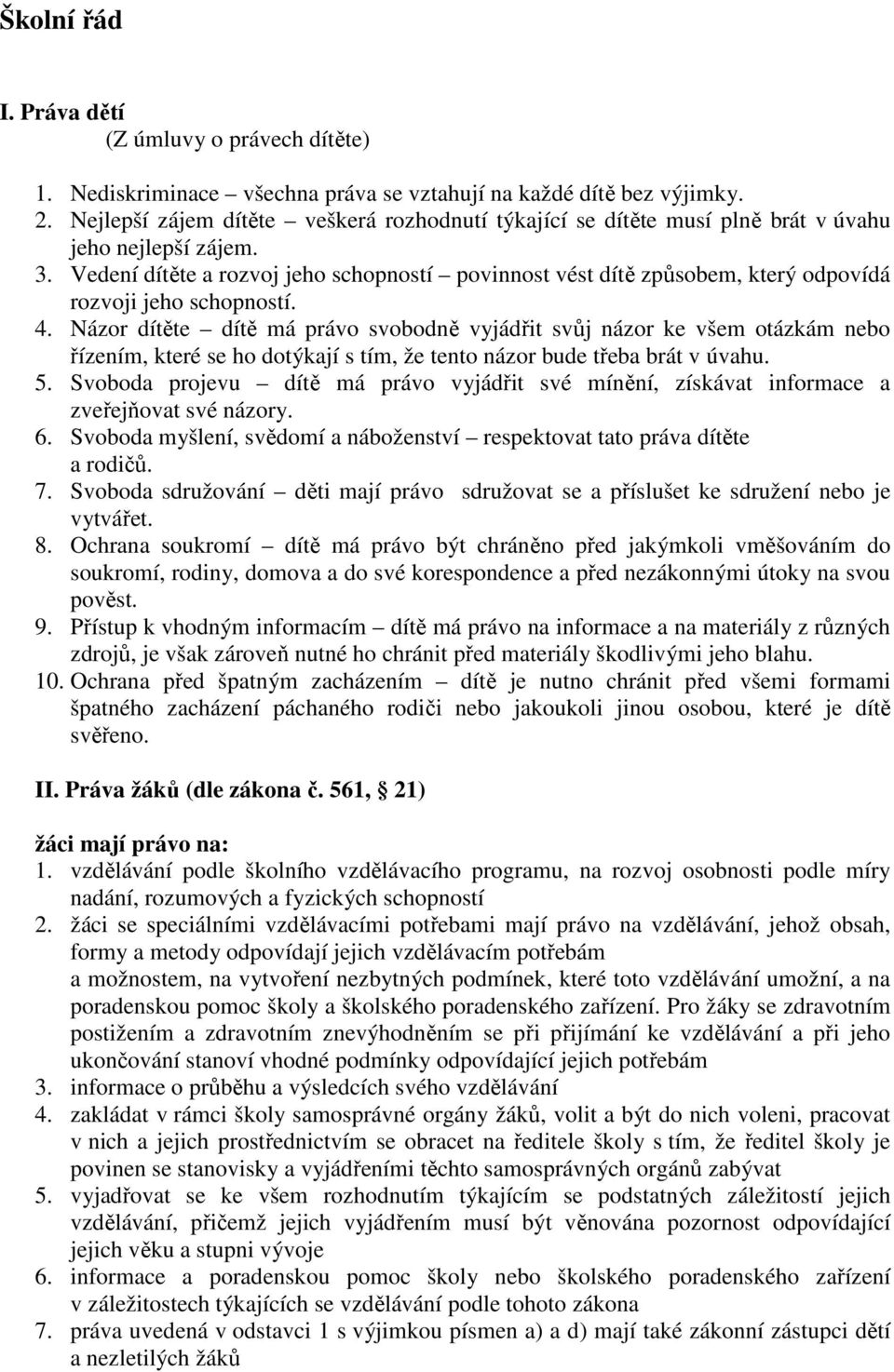 Školní řád

I. Práva dětí
(Z úmluvy o právech dítěte)

1. Nediskriminace – všechna práva se vztahují na každé dítě bez výjimky.
2. Nejlepší zájem dítěte – veškerá rozhodnutí týkající se dítěte musí plně brát v úvahu jeho nejlepší zájem.
3. Vedení dítěte a rozvoj jeho schopností – povinnost vést dítě způsobem, který odpovídá rozvoji jeho schopností.
4. Názor dítěte – dítě má právo svobodně vyjádřit svůj názor ke všem otázkám nebo řízením, které se ho dotýkají s tím, že tento názor bude třeba brát v úvahu.
5. Svoboda projevu – dítě má právo vyjádřit své mínění, získávat informace a zveřejňovat své názory.
6. Svoboda myšlení, svědomí a náboženství – respektovat tato práva dítěte a rodičů.
7. Svoboda sdružování – děti mají právo sdružovat se a příslušet ke sdružení nebo je vytvářet.
8. Ochrana soukromí – dítě má právo být chráněno před jakýmkoli vměšováním do soukromí, rodiny, domova a do své korespondence a před nezákonnými útoky na svou pověst.
9. Přístup k vhodným informacím – dítě má právo na informace a na materiály z různých zdrojů, je však zároveň nutné ho chránit před materiály škodlivými jeho blahu.
10. Ochrana před špatným zacházením – dítě je nutno chránit před všemi formami špatného zacházení páchaného rodiči nebo jakoukoli jinou osobou, které je dítě svěřeno.

II. Práva žáků (dle zákona č. 561, 21)

žáci mají právo na:
1. vzdělávání podle školního vzdělávacího programu, na rozvoj osobnosti podle míry nadání, rozumových a fyzických schopností
2. žáci se speciálními vzdělávacími potřebami mají právo na vzdělávání, jehož obsah, formy a metody odpovídají jejich vzdělávacím potřebám a možnostem, na vytvoření nezbytných podmínek, které toto vzdělávání umožní, a na poradenskou pomoc školy a školského poradenského zařízení. Pro žáky se zdravotním postižením a zdravotním znevýhodněním se při přijímání ke vzdělávání a při jeho ukončování stanoví vhodné podmínky odpovídající jejich potřebám
3. informace o průběhu a výsledcích svého vzdělávání
4. zakládat v rámci školy samosprávné orgány žáků, volit a být do nich voleni, pracovat v nich a jejich prostřednictvím se obracet na ředitele školy s tím, že ředitel školy je povinen se stanovisky a vyjádřeními těchto samosprávných orgánů zabývat
5. vyjadřovat se ke všem rozhodnutím týkajícím se podstatných záležitostí jejich vzdělávání, přičemž jejich vyjádřením musí být věnována pozornost odpovídající jejich věku a stupni vývoje
6. informace a poradenskou pomoc školy nebo školského poradenského zařízení v záležitostech týkajících se vzdělávání podle tohoto zákona
7. práva uvedená v odstavci 1 s výjimkou písmen a) a d) mají také zákonní zástupci dětí a nezletilých žáků